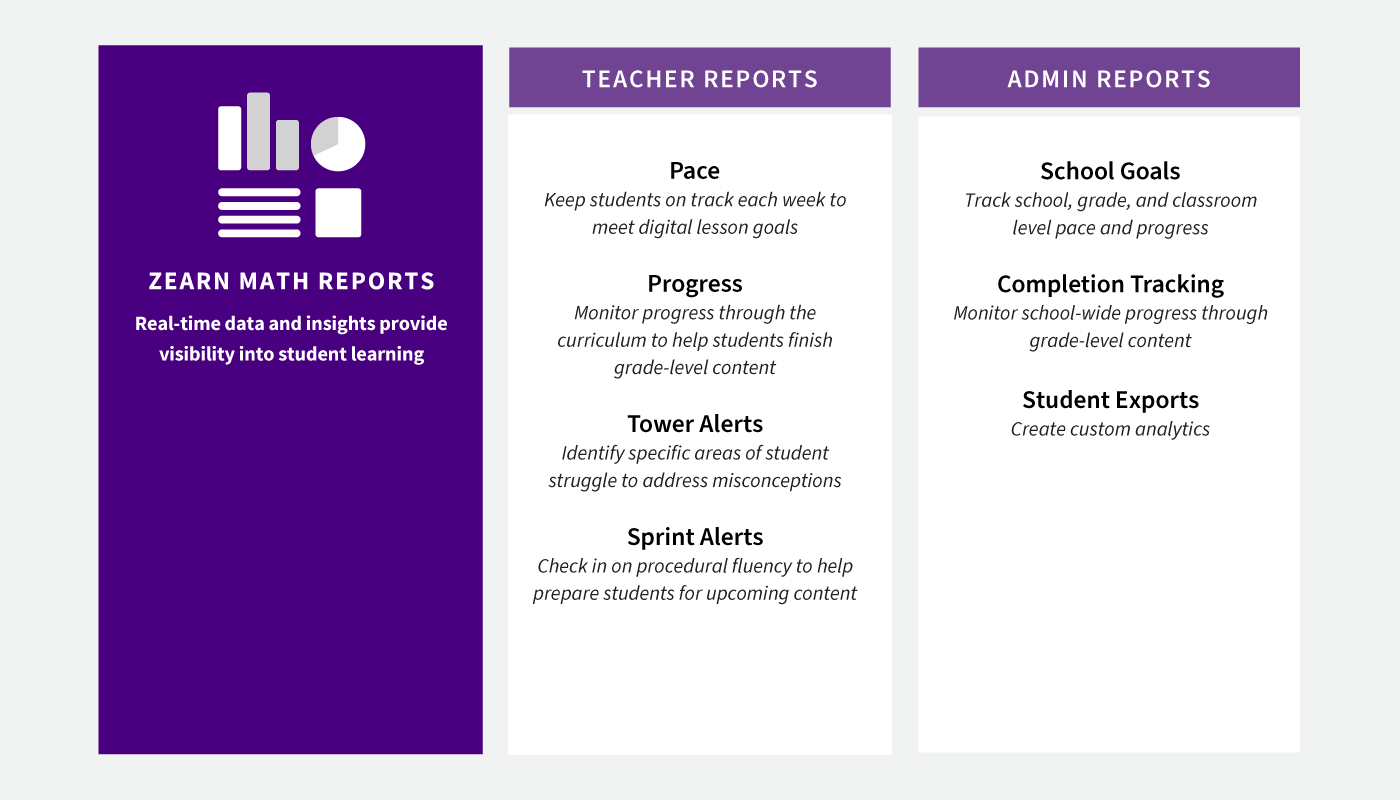 ZEARN MATH REPORTS

Real-time data and insights provide visibility into student learning

TEACHER REPORTS

Pace
Keep students on track each week to meet digital lesson goals

Progress
Monitor progress through the curriculum to help students finish grade-level content

Tower Alerts
Identify specific areas of student struggle to address misconceptions

Sprint Alerts
Check in on procedural fluency to help prepare students for upcoming content

ADMIN REPORTS

School Goals
Track school, grade, and classroom level pace and progress

Completion Tracking
Monitor school-wide progress through grade-level content

Student Exports
Create custom analytics